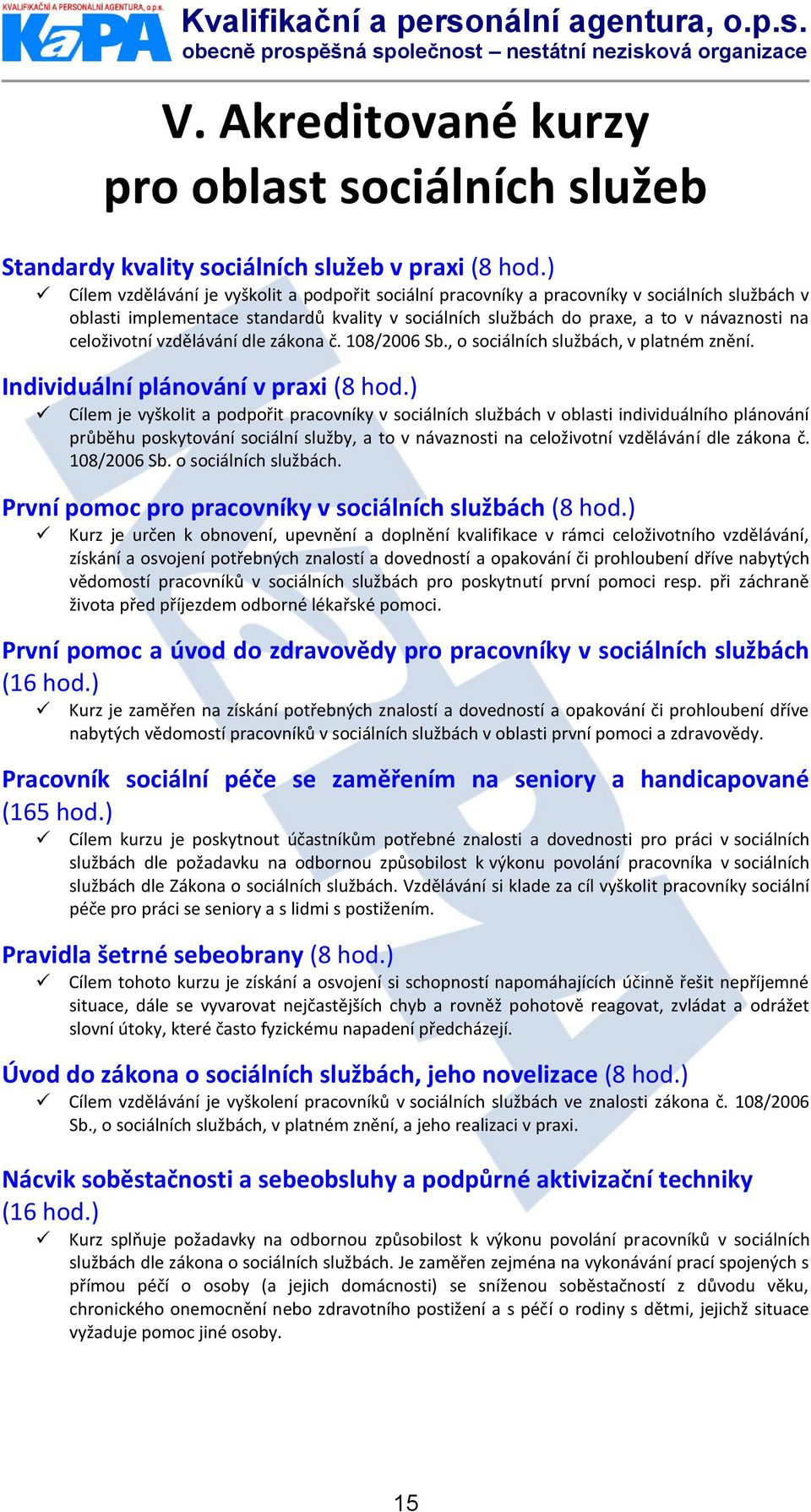 KVALIFIKAČNÍ A PERSONÁLNÍ AGENTURA, o.p.s.
KaPA
Kvalifikační a personální agentura, o.p.s.
obecně prospěšná společnost – nestátní nezisková organizace

V. Akreditované kurzy pro oblast sociálních služeb

Standardy kvality sociálních služeb v praxi (8 hod.)
✓ Cílem vzdělávání je vyškolit a podpořit sociální pracovníky a pracovníky v sociálních službách v oblasti implementace standardů kvality v sociálních službách do praxe, a to v návaznosti na celoživotní vzdělávání dle zákona č. 108/2006 Sb., o sociálních službách, v platném znění.

Individuální plánování v praxi (8 hod.)
✓ Cílem je vyškolit a podpořit pracovníky v sociálních službách v oblasti individuálního plánování průběhu poskytování sociální služby, a to v návaznosti na celoživotní vzdělávání dle zákona č. 108/2006 Sb. o sociálních službách.

První pomoc pro pracovníky v sociálních službách (8 hod.)
✓ Kurz je určen k obnovení, upevnění a doplnění kvalifikace v rámci celoživotního vzdělávání, získání a osvojení potřebných znalostí a dovedností a opakování či prohloubení dříve nabytých vědomostí pracovníků v sociálních službách pro poskytnutí první pomoci resp. při záchraně života před příjezdem odborné lékařské pomoci.

První pomoc a úvod do zdravovědy pro pracovníky v sociálních službách (16 hod.)
✓ Kurz je zaměřen na získání potřebných znalostí a dovedností a opakování či prohloubení dříve nabytých vědomostí pracovníků v sociálních službách v oblasti první pomoci a zdravovědy.

Pracovník sociální péče se zaměřením na seniory a handicapované (165 hod.)
✓ Cílem kurzu je poskytnout účastníkům potřebné znalosti a dovednosti pro práci v sociálních službách dle požadavku na odbornou způsobilost k výkonu povolání pracovníka v sociálních službách dle Zákona o sociálních službách. Vzdělávání si klade za cíl vyškolit pracovníky sociální péče pro práci se seniory a s lidmi s postižením.

Pravidla šetrné sebeobrany (8 hod.)
✓ Cílem tohoto kurzu je získání a osvojení si schopností napomáhajících účinně řešit nepříjemné situace, dále se vyvarovat nejčastějších chyb a rovněž pohotově reagovat, zvládat a odrážet slovní útoky, které často fyzickému napadení předcházejí.

Úvod do zákona o sociálních službách, jeho novelizace (8 hod.)
✓ Cílem vzdělávání je vyškolení pracovníků v sociálních službách ve znalosti zákona č. 108/2006 Sb., o sociálních službách, v platném znění, a jeho realizaci v praxi.

Nácvik soběstačnosti a sebeobsluhy a podpůrné aktivizační techniky (16 hod.)
✓ Kurz splňuje požadavky na odbornou způsobilost k výkonu povolání pracovníků v sociálních službách dle zákona o sociálních službách. Je zaměřen zejména na vykonávání prací spojených s přímou péčí o osoby (a jejich domácnosti) se sníženou soběstačností z důvodu věku, chronického onemocnění nebo zdravotního postižení a s péčí o rodiny s dětmi, jejichž situace vyžaduje pomoc jiné osoby.

15